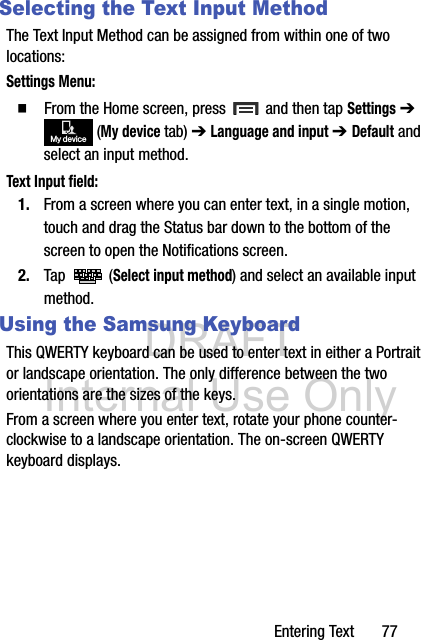 Selecting the Text Input Method

The Text Input Method can be assigned from within one of two locations:

Settings Menu:

■ From the Home screen, press and then tap Settings ➔ My device (My device tab) ➔ Language and input ➔ Default and select an input method.

Text Input field:

1. From a screen where you can enter text, in a single motion, touch and drag the Status bar down to the bottom of the screen to open the Notifications screen.

2. Tap (Select input method) and select an available input method.

Using the Samsung Keyboard

DRAFT
Internal Use Only

This QWERTY keyboard can be used to enter text in either a Portrait or landscape orientation. The only difference between the two orientations are the sizes of the keys.

From a screen where you enter text, rotate your phone counter-clockwise to a landscape orientation. The on-screen QWERTY keyboard displays.

Entering Text 77